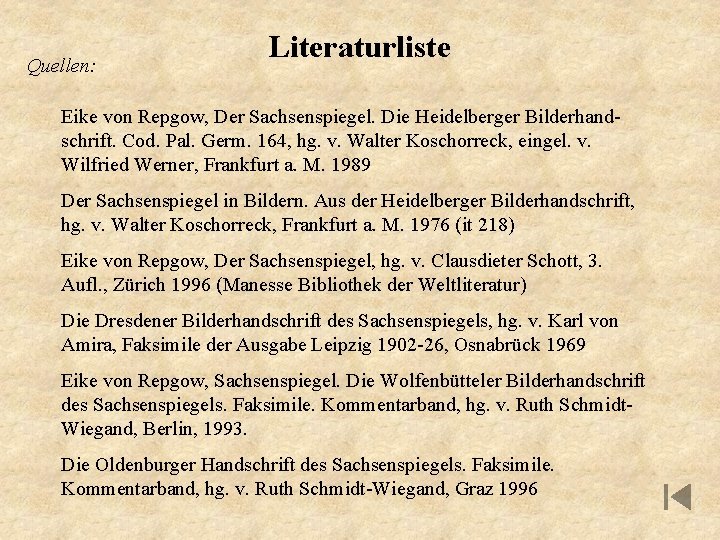 Literaturliste

Quellen:

Eike von Repgow, Der Sachsenspiegel. Die Heidelberger Bilderhandschrift. Cod. Pal. Germ. 164, hg. v. Walter Koschorreck, eingel. v. Wilfried Werner, Frankfurt a. M. 1989

Der Sachsenspiegel in Bildern. Aus der Heidelberger Bilderhandschrift, hg. v. Walter Koschorreck, Frankfurt a. M. 1976 (it 218)

Eike von Repgow, Der Sachsenspiegel, hg. v. Clausdieter Schott, 3. Aufl., Zürich 1996 (Manesse Bibliothek der Weltliteratur)

Die Dresdener Bilderhandschrift des Sachsenspiegels, hg. v. Karl von Amira, Faksimile der Ausgabe Leipzig 1902-26, Osnabrück 1969

Eike von Repgow, Sachsenspiegel. Die Wolfenbütteler Bilderhandschrift des Sachsenspiegels. Faksimile. Kommentarband, hg. v. Ruth Schmidt-Wiegand, Berlin, 1993.

Die Oldenburger Handschrift des Sachsenspiegels. Faksimile. Kommentarband, hg. v. Ruth Schmidt-Wiegand, Graz 1996